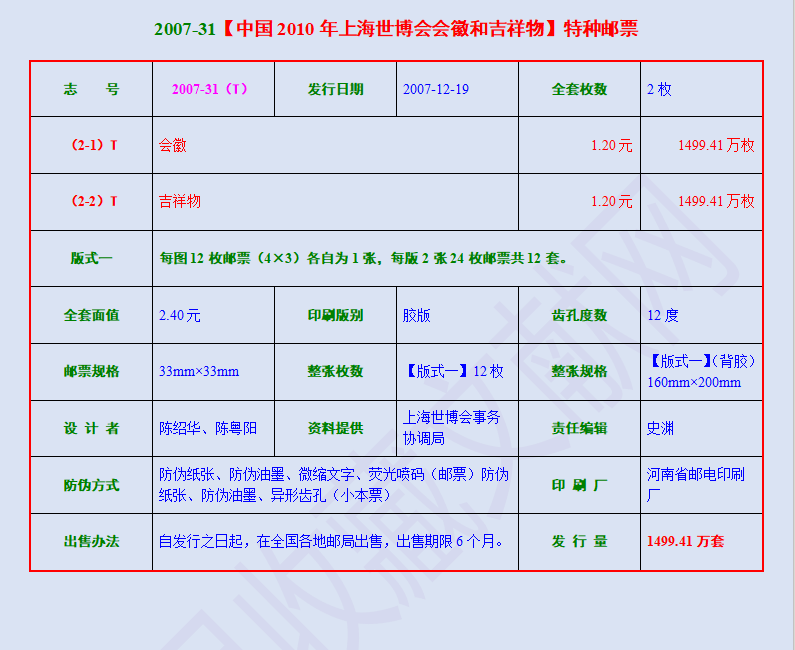 2007-31【中国 2010 年上海世博会会徽和吉祥物】特种邮票

| 志　号 | 2007-31（T） | 发行日期 | 2007-12-19 | 全套枚数 | 2 枚 |
|---|---|---|---|---|---|
| （2-1）T | 会徽 | | | 1.20 元 | 1499.41 万枚 |
| （2-2）T | 吉祥物 | | | 1.20 元 | 1499.41 万枚 |
| 版式一 | 每图 12 枚邮票（4×3）各自为 1 张，每版 2 张 24 枚邮票共 12 套。 | | | | |
| 全套面值 | 2.40 元 | 印刷版别 | 胶版 | 齿孔度数 | 12 度 |
| 邮票规格 | 33mm×33mm | 整张枚数 | 【版式一】12 枚 | 整张规格 | 【版式一】(背胶）160mm×200mm |
| 设 计 者 | 陈绍华、陈粤阳 | 资料提供 | 上海世博会事务协调局 | 责任编辑 | 史渊 |
| 防伪方式 | 防伪纸张、防伪油墨、微缩文字、荧光喷码（邮票）防伪纸张、防伪油墨、异形齿孔（小本票） | | | 印 刷 厂 | 河南省邮电印刷厂 |
| 出售办法 | 自发行之日起，在全国各地邮局出售，出售期限 6 个月。 | | | 发 行 量 | 1499.41 万套 |